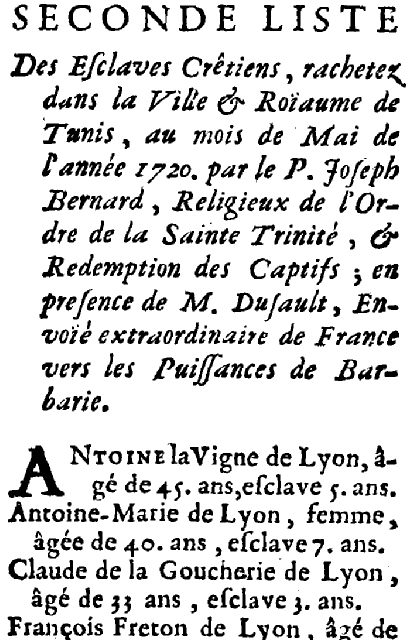 SECONDE LISTE

Des Esclaves Crêtiens, rachetez dans la Ville & Roïaume de Tunis, au mois de Mai de l'année 1720. par le P. Joseph Bernard, Religieux de l'Ordre de la Sainte Trinité, & Redemption des Captifs; en presence de M. Dusault, Envoïé extraordinaire de France vers les Puissances de Barbarie.

ANTOINE la Vigne de Lyon, âgé de 45. ans, esclave 5. ans.
Antoine-Marie de Lyon, femme, âgée de 40. ans, esclave 7. ans.
Claude de la Goucherie de Lyon, âgé de 33 ans, esclave 3. ans.
François Freton de Lyon, âgé de